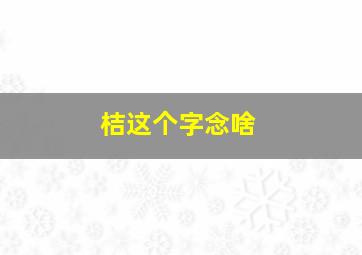 桔这个字念啥